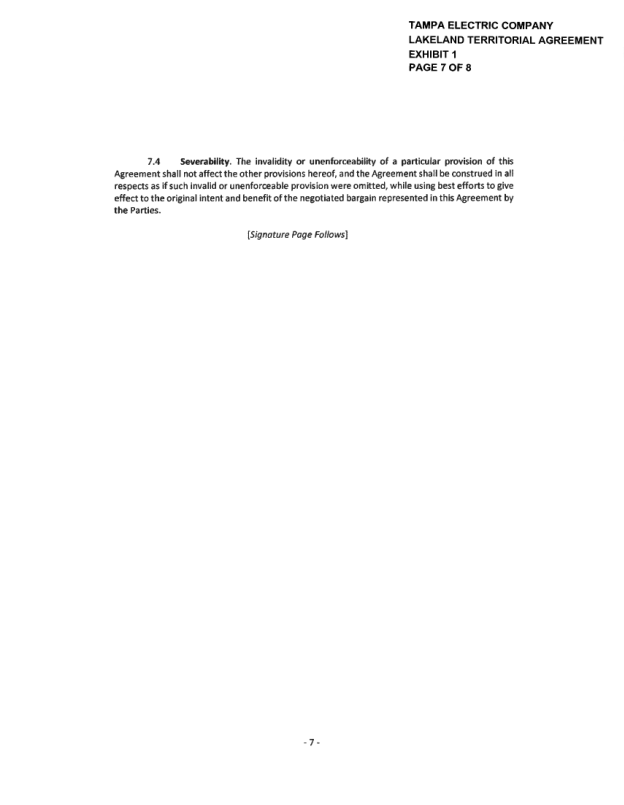 TAMPA ELECTRIC COMPANY
LAKELAND TERRITORIAL AGREEMENT
EXHIBIT 1
PAGE 7 OF 8

7.4 Severability. The invalidity or unenforceability of a particular provision of this Agreement shall not affect the other provisions hereof, and the Agreement shall be construed in all respects as if such invalid or unenforceable provision were omitted, while using best efforts to give effect to the original intent and benefit of the negotiated bargain represented in this Agreement by the Parties.

[Signature Page Follows]

- 7 -